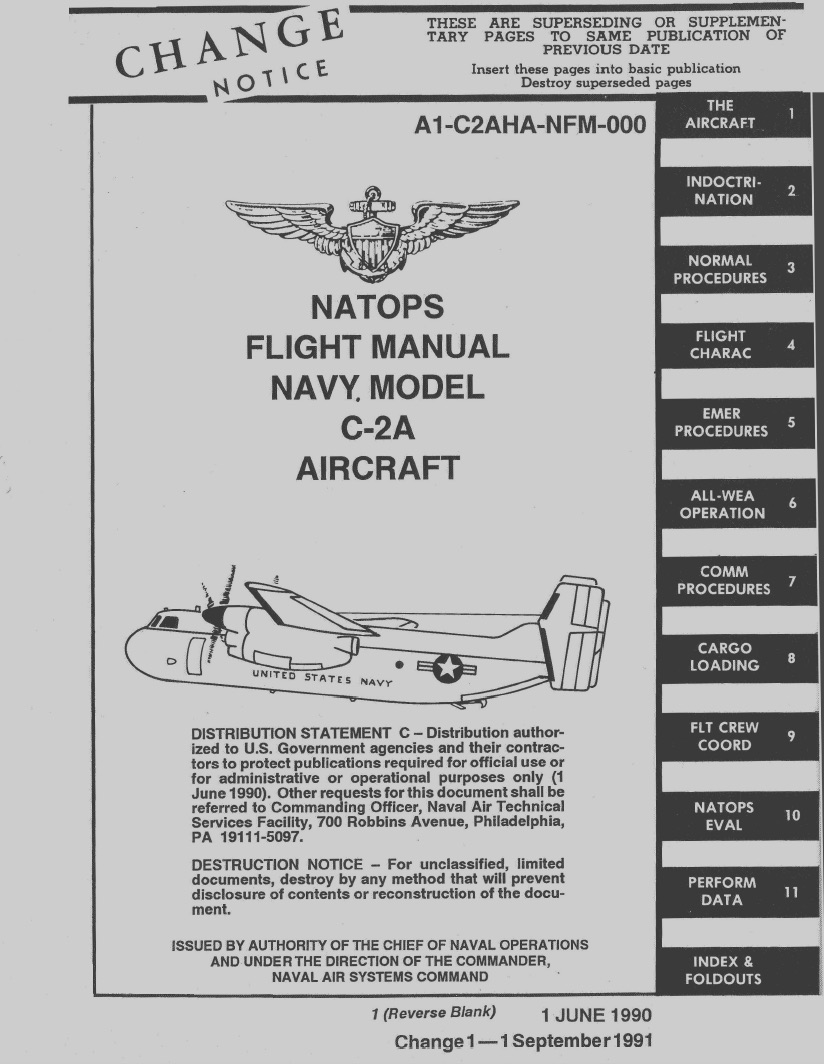 CHANGE NOTICE

THESE ARE SUPERSEDING OR SUPPLEMENTARY PAGES TO SAME PUBLICATION OF PREVIOUS DATE

Insert these pages into basic publication
Destroy superseded pages

A1-C2AHA-NFM-000

NATOPS
FLIGHT MANUAL
NAVY MODEL
C-2A
AIRCRAFT

UNITED STATES NAVY

DISTRIBUTION STATEMENT C – Distribution authorized to U.S. Government agencies and their contractors to protect publications required for official use or for administrative or operational purposes only (1 June 1990). Other requests for this document shall be referred to Commanding Officer, Naval Air Technical Services Facility, 700 Robbins Avenue, Philadelphia, PA 19111-5097.

DESTRUCTION NOTICE – For unclassified, limited documents, destroy by any method that will prevent disclosure of contents or reconstruction of the document.

ISSUED BY AUTHORITY OF THE CHIEF OF NAVAL OPERATIONS AND UNDER THE DIRECTION OF THE COMMANDER, NAVAL AIR SYSTEMS COMMAND

1 (Reverse Blank) 1 JUNE 1990

Change 1 — 1 September 1991

THE AIRCRAFT 1
INDOCTRINATION 2
NORMAL PROCEDURES 3
FLIGHT CHARAC 4
EMER PROCEDURES 5
ALL-WEA OPERATION 6
COMM PROCEDURES 7
CARGO LOADING 8
FLT CREW COORD 9
NATOPS EVAL 10
PERFORM DATA 11
INDEX & FOLDOUTS